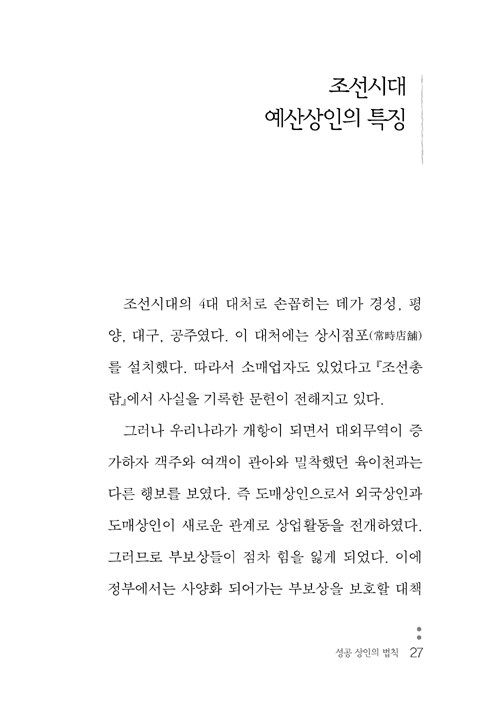 조선시대
예산상인의 특징

조선시대의 4대 대처로 손꼽히는 데가 경성, 평양, 대구, 공주였다. 이 대처에는 상시점포(常時店舖)를 설치했다. 따라서 소매업자도 있었다고 『조선총람』에서 사실을 기록한 문헌이 전해지고 있다.

그러나 우리나라가 개항이 되면서 대외무역이 증가하자 객주와 여객이 관아와 밀착했던 육이천과는 다른 행보를 보였다. 즉 도매상인으로서 외국상인과 도매상인이 새로운 관계로 상업활동을 전개하였다. 그러므로 부보상들이 점차 힘을 잃게 되었다. 이에 정부에서는 사양화 되어가는 부보상을 보호할 대책

성공 상인의 법칙 27